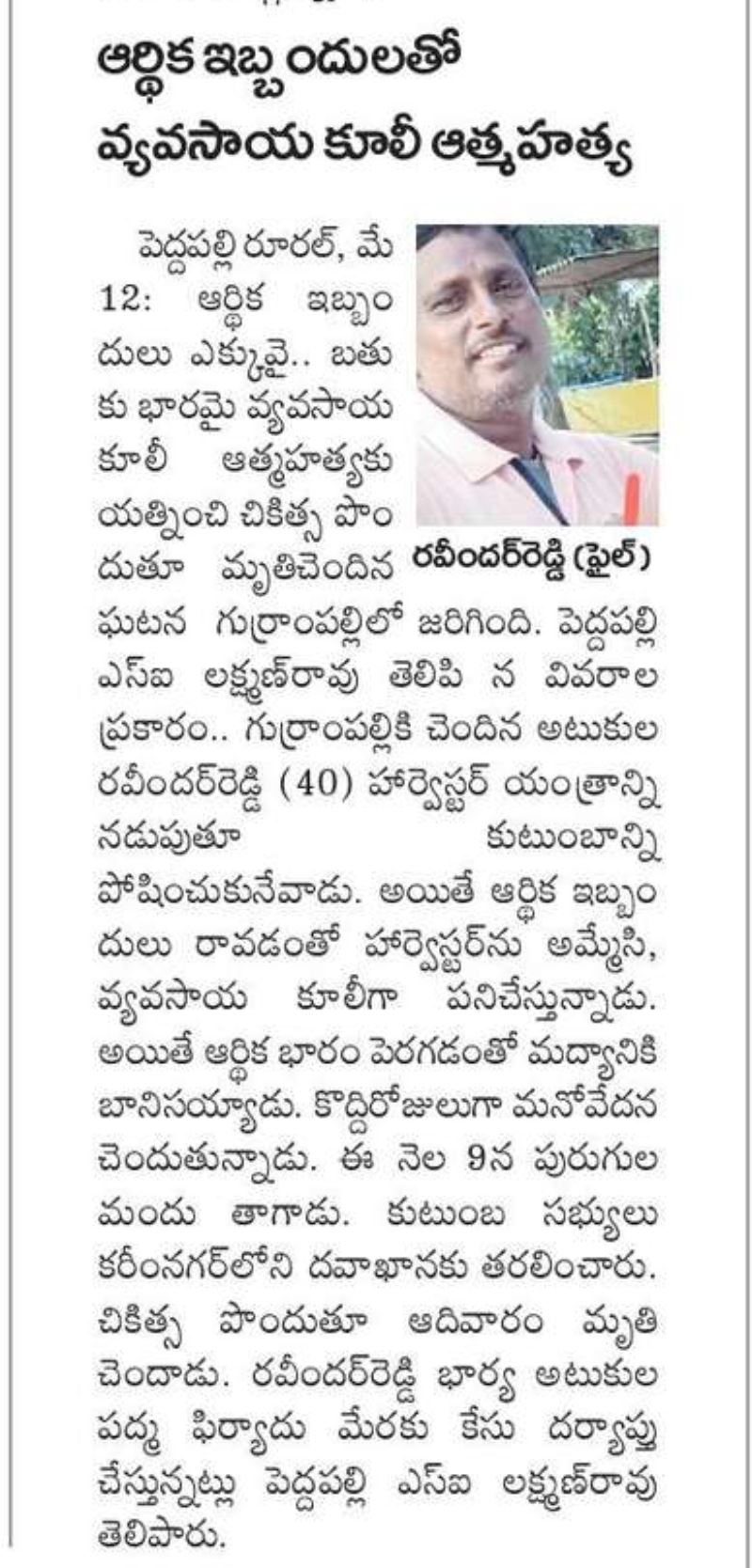 ఆర్థిక ఇబ్బందులతో వ్యవసాయ కూలీ ఆత్మహత్య

పెద్దపల్లి రూరల్, మే 12: ఆర్థిక ఇబ్బందులు ఎక్కువై.. బతుకు భారమై వ్యవసాయ కూలీ ఆత్మహత్యకు యత్నించి చికిత్స పొందుతూ మృతిచెందిన ఘటన గుర్రాంపల్లిలో జరిగింది. పెద్దపల్లి ఎస్ఐ లక్ష్మణ్‌రావు తెలిపి న వివరాల ప్రకారం.. గుర్రాంపల్లికి చెందిన అటుకుల రవీందర్‌రెడ్డి (40) హార్వెస్టర్ యంత్రాన్ని నడుపుతూ కుటుంబాన్ని పోషించుకునేవాడు. అయితే ఆర్థిక ఇబ్బందులు రావడంతో హార్వెస్టర్‌ను అమ్మేసి, వ్యవసాయ కూలీగా పనిచేస్తున్నాడు. అయితే ఆర్థిక భారం పెరగడంతో మద్యానికి బానిసయ్యాడు. కొద్దిరోజులుగా మనోవేదన చెందుతున్నాడు. ఈ నెల 9న పురుగుల మందు తాగాడు. కుటుంబ సభ్యులు కరీంనగర్‌లోని దవాఖానకు తరలించారు. చికిత్స పొందుతూ ఆదివారం మృతి చెందాడు. రవీందర్‌రెడ్డి భార్య అటుకుల పద్మ ఫిర్యాదు మేరకు కేసు దర్యాప్తు చేస్తున్నట్లు పెద్దపల్లి ఎస్ఐ లక్ష్మణ్‌రావు తెలిపారు.

రవీందర్‌రెడ్డి (ఫైల్)